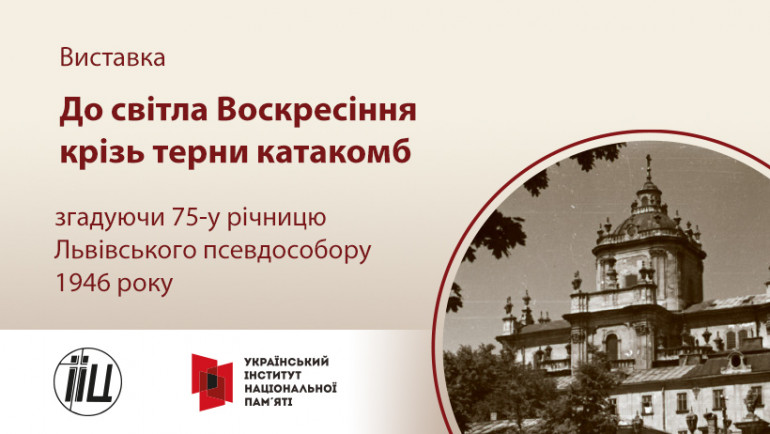 Виставка

До світла Воскресіння крізь терни катакомб

згадуючи 75-у річницю Львівського псевдособору 1946 року

ІІЦ

УКРАЇНСЬКИЙ ІНСТИТУТ НАЦІОНАЛЬНОЇ ПАМ'ЯТІ